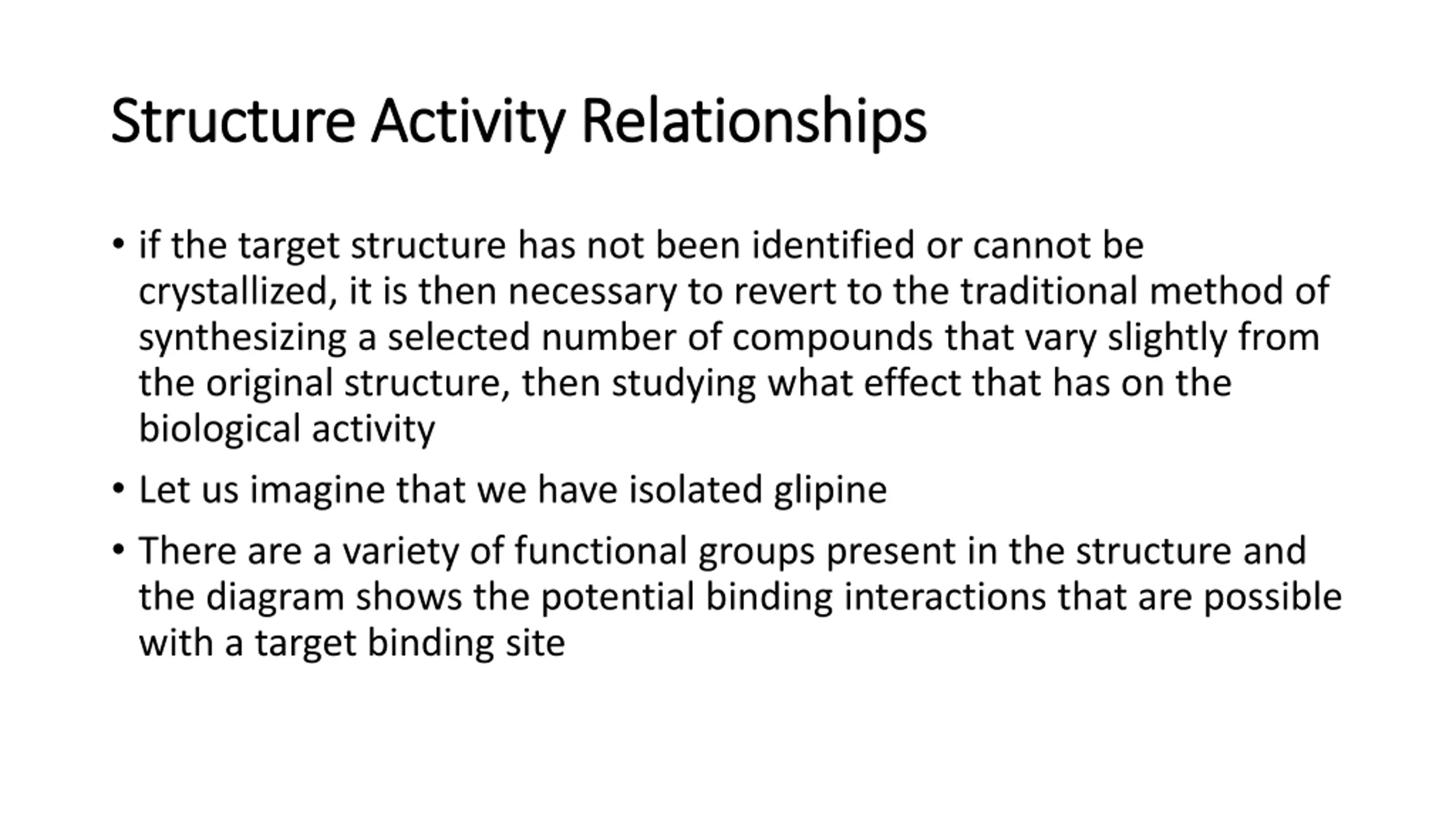 Structure Activity Relationships

• if the target structure has not been identified or cannot be crystallized, it is then necessary to revert to the traditional method of synthesizing a selected number of compounds that vary slightly from the original structure, then studying what effect that has on the biological activity

• Let us imagine that we have isolated glipine

• There are a variety of functional groups present in the structure and the diagram shows the potential binding interactions that are possible with a target binding site